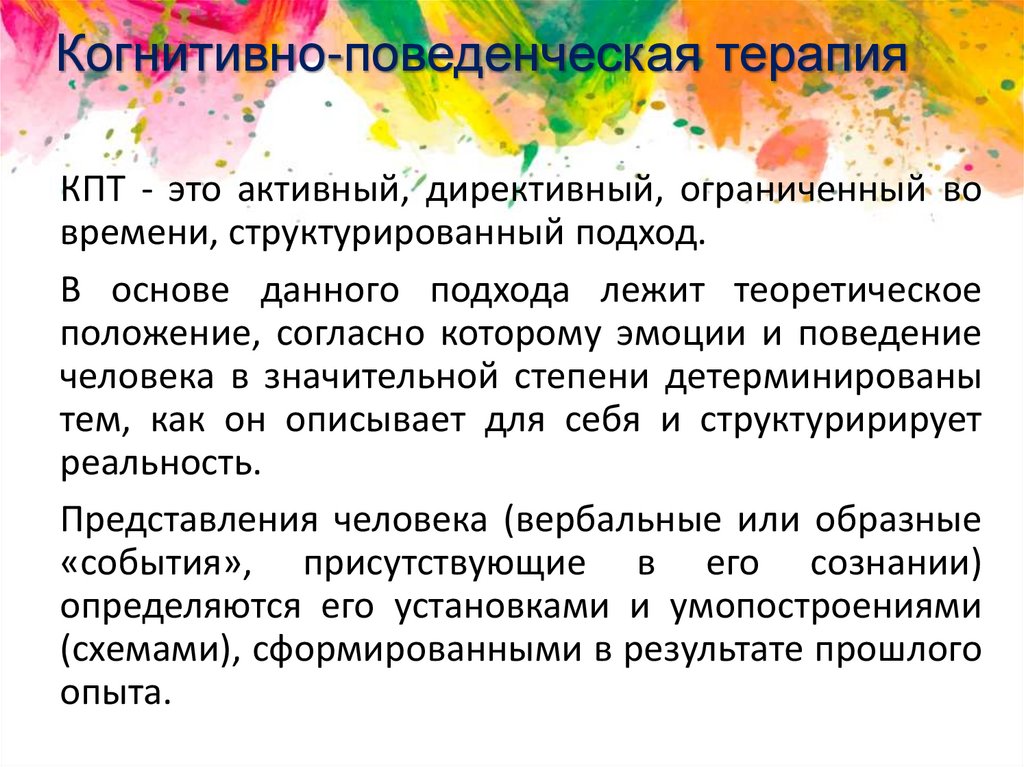 Когнитивно-поведенческая терапия

КПТ - это активный, директивный, ограниченный во времени, структурированный подход.

В основе данного подхода лежит теоретическое положение, согласно которому эмоции и поведение человека в значительной степени детерминированы тем, как он описывает для себя и структуририрует реальность.

Представления человека (вербальные или образные «события», присутствующие в его сознании) определяются его установками и умопостроениями (схемами), сформированными в результате прошлого опыта.